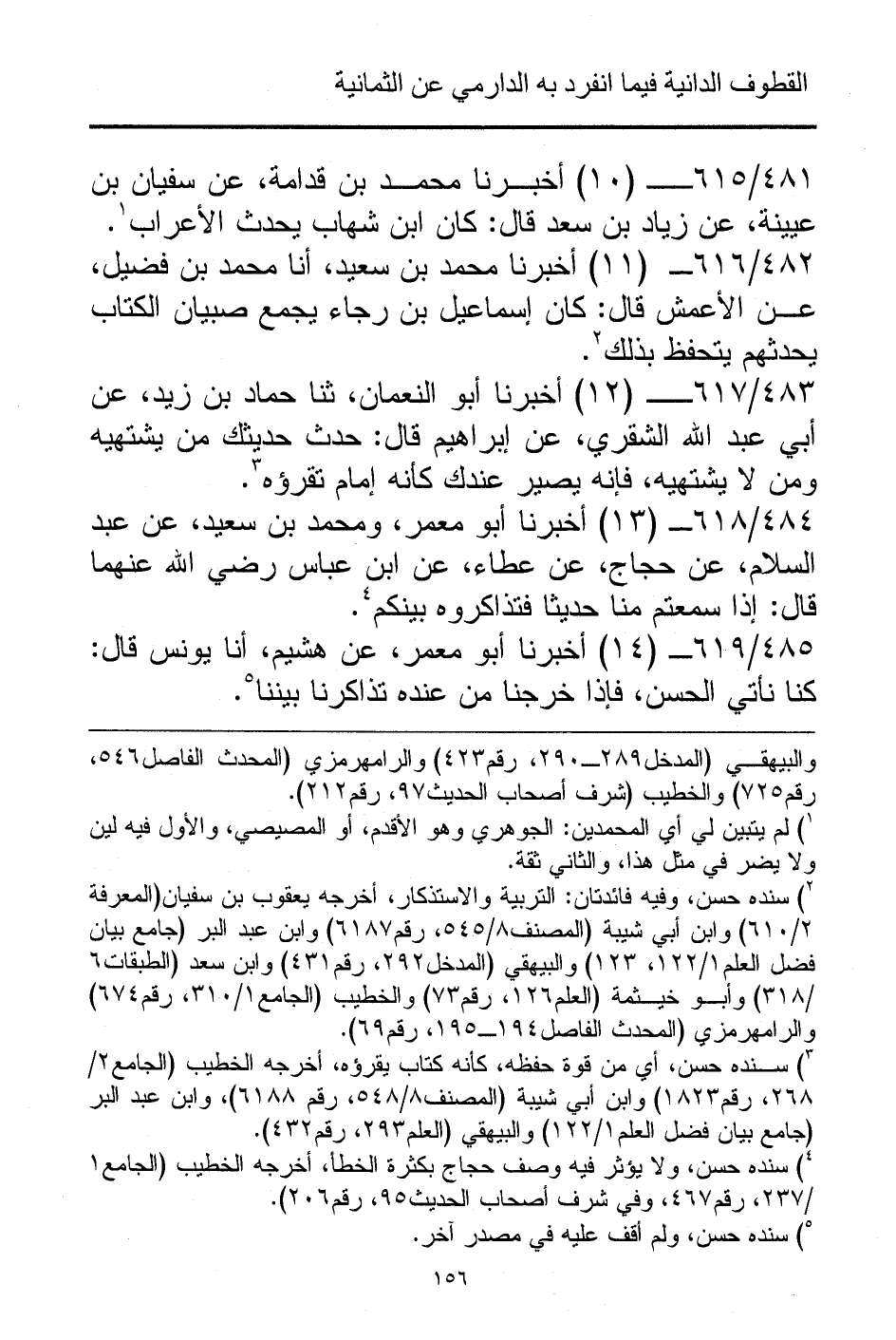 القطوف الدانية فيما انفرد به الدارمي عن الثمانية

٦١٥/٤٨١ـــ (١٠) أخبرنا محمد بن قدامة، عن سفيان بن عيينة، عن زياد بن سعد قال: كان ابن شهاب يحدث الأعراب$^{١}$.

٦١٦/٤٨٢ـ (١١) أخبرنا محمد بن سعيد، أنا محمد بن فضيل، عن الأعمش قال: كان إسماعيل بن رجاء يجمع صبيان الكتاب يحدثهم يتحفظ بذلك$^{٢}$.

٦١٧/٤٨٣ـــ (١٢) أخبرنا أبو النعمان، ثنا حماد بن زيد، عن أبي عبد الله الشقري، عن إبراهيم قال: حدث حديثك من يشتهيه ومن لا يشتهيه، فإنه يصير عندك كأنه إمام تقرؤه$^{٣}$.

٦١٨/٤٨٤ـ (١٣) أخبرنا أبو معمر، ومحمد بن سعيد، عن عبد السلام، عن حجاج، عن عطاء، عن ابن عباس رضي الله عنهما قال: إذا سمعتم منا حديثا فتذاكروه بينكم$^{٤}$.

٦١٩/٤٨٥ـ (١٤) أخبرنا أبو معمر، عن هشيم، أنا يونس قال: كنا نأتي الحسن، فإذا خرجنا من عنده تذاكرنا بيننا$^{٥}$.

والبيهقي (المدخل٢٨٩ـ٢٩٠، رقم٤٢٣) والرامهرمزي (المحدث الفاصل٥٤٦، رقم٧٢٥) والخطيب (شرف أصحاب الحديث٩٧، رقم٢١٢).

$^{١}$) لم يتبين لي أي المحمدين: الجوهري وهو الأقدم، أو المصيصي، والأول فيه لين ولا يضر في مثل هذا، والثاني ثقة.

$^{٢}$) سنده حسن، وفيه فائدتان: التربية والاستذكار، أخرجه يعقوب بن سفيان(المعرفة ٦١٠/٢) وابن أبي شيبة (المصنف٥٤٥/٨، رقم٦١٨٧) وابن عبد البر (جامع بيان فضل العلم١٢٢/١، ١٢٣) والبيهقي (المدخل٢٩٢، رقم٤٣١) وابن سعد (الطبقات٦ /٣١٨) وأبو خيثمة (العلم١٢٦، رقم٧٣) والخطيب (الجامع٣١٠/١، رقم٦٧٤) والرامهرمزي (المحدث الفاصل١٩٤ـ١٩٥، رقم٦٩).

$^{٣}$) سنده حسن، أي من قوة حفظه، كأنه كتاب يقرؤه، أخرجه الخطيب (الجامع٢/ ٢٦٨، رقم١٨٢٣) وابن أبي شيبة (المصنف٥٤٨/٨، رقم ٦١٨٨)، وابن عبد البر (جامع بيان فضل العلم١٢٢/١) والبيهقي (العلم٢٩٣، رقم٤٣٢).

$^{٤}$) سنده حسن، ولا يؤثر فيه وصف حجاج بكثرة الخطأ، أخرجه الخطيب (الجامع١ /٢٣٧، رقم٤٦٧، وفي شرف أصحاب الحديث٩٥، رقم٢٠٦).

$^{٥}$) سنده حسن، ولم أقف عليه في مصدر آخر.

١٥٦